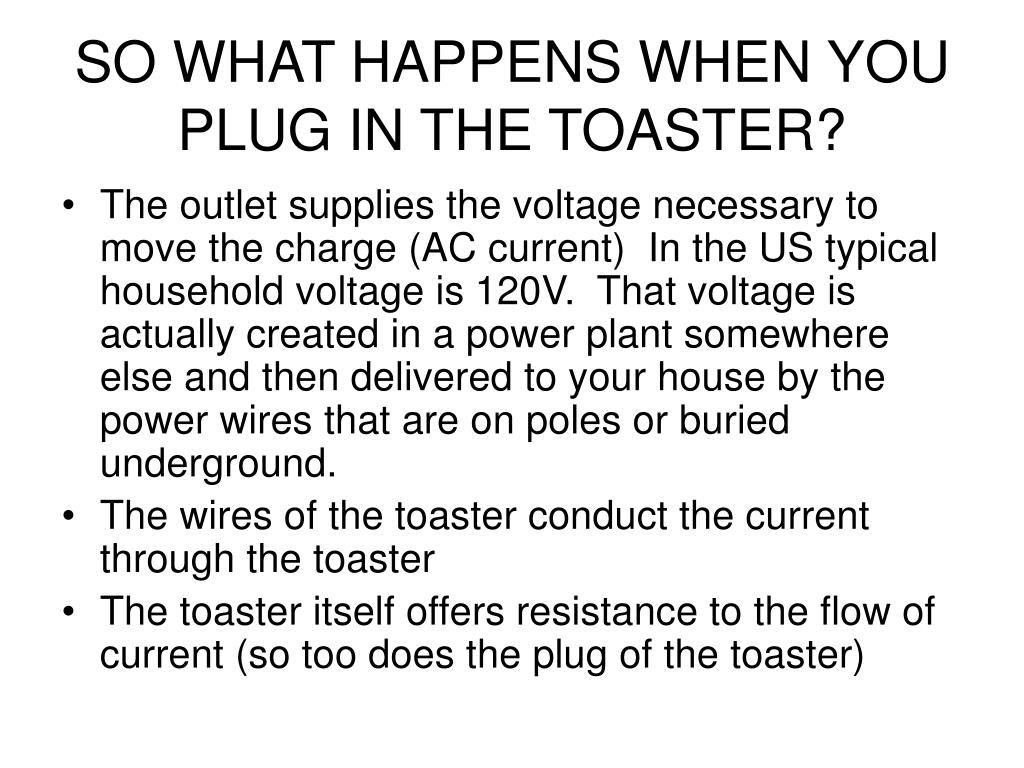 SO WHAT HAPPENS WHEN YOU PLUG IN THE TOASTER?

• The outlet supplies the voltage necessary to move the charge (AC current)  In the US typical household voltage is 120V.  That voltage is actually created in a power plant somewhere else and then delivered to your house by the power wires that are on poles or buried underground.
• The wires of the toaster conduct the current through the toaster
• The toaster itself offers resistance to the flow of current (so too does the plug of the toaster)